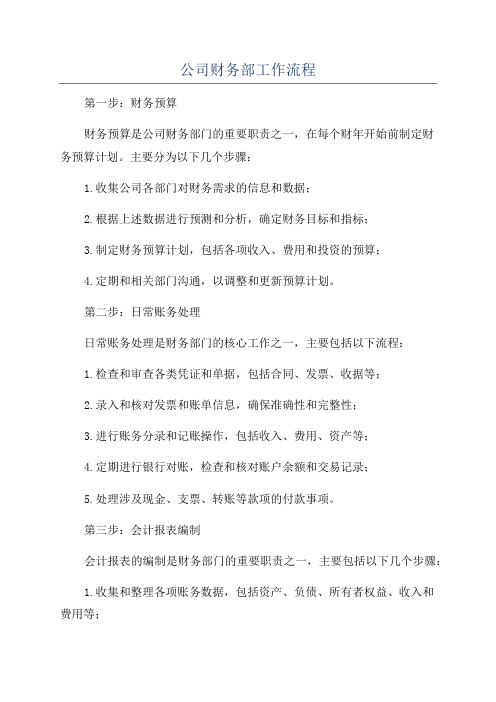 公司财务部工作流程

第一步：财务预算

财务预算是公司财务部门的重要职责之一，在每个财年开始前制定财务预算计划。主要分为以下几个步骤：

1.收集公司各部门对财务需求的信息和数据；

2.根据上述数据进行预测和分析，确定财务目标和指标；

3.制定财务预算计划，包括各项收入、费用和投资的预算；

4.定期和相关部门沟通，以调整和更新预算计划。

第二步：日常账务处理

日常账务处理是财务部门的核心工作之一，主要包括以下流程：

1.检查和审查各类凭证和单据，包括合同、发票、收据等；

2.录入和核对发票和账单信息，确保准确性和完整性；

3.进行账务分录和记账操作，包括收入、费用、资产等；

4.定期进行银行对账，检查和核对账户余额和交易记录；

5.处理涉及现金、支票、转账等款项的付款事项。

第三步：会计报表编制

会计报表的编制是财务部门的重要职责之一，主要包括以下几个步骤：

1.收集和整理各项账务数据，包括资产、负债、所有者权益、收入和费用等；